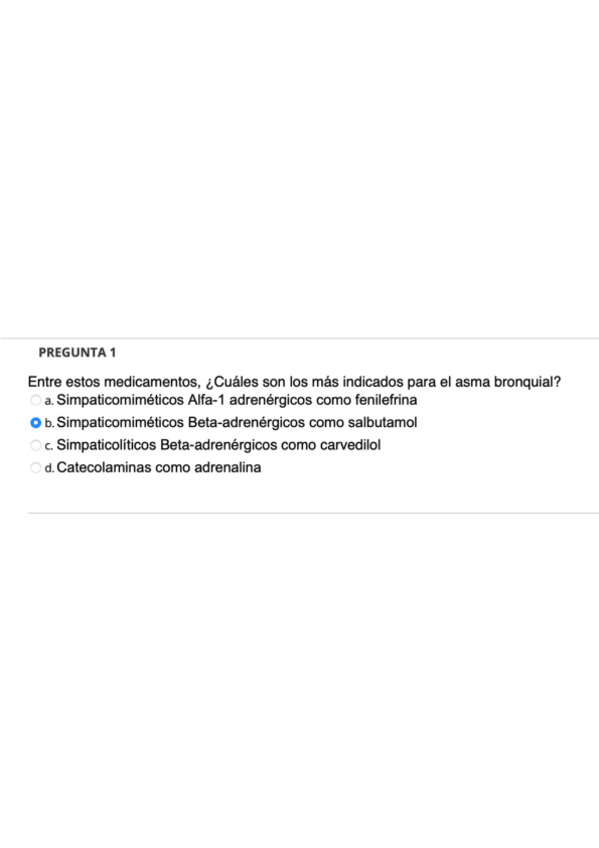 PREGUNTA 1

Entre estos medicamentos, ¿Cuáles son los más indicados para el asma bronquial?
a. Simpaticomiméticos Alfa-1 adrenérgicos como fenilefrina
b. Simpaticomiméticos Beta-adrenérgicos como salbutamol
c. Simpaticolíticos Beta-adrenérgicos como carvedilol
d. Catecolaminas como adrenalina